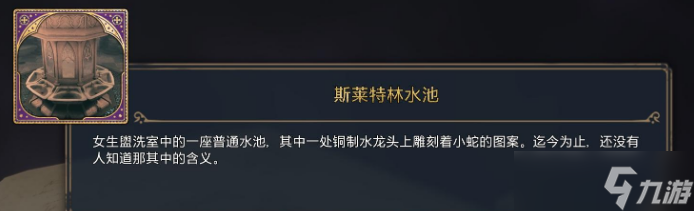 斯莱特林水池

女生盥洗室中的一座普通水池，其中一处铜制水龙头上雕刻着小蛇的图案。迄今为止，还没有人知道那其中的含义。

九游